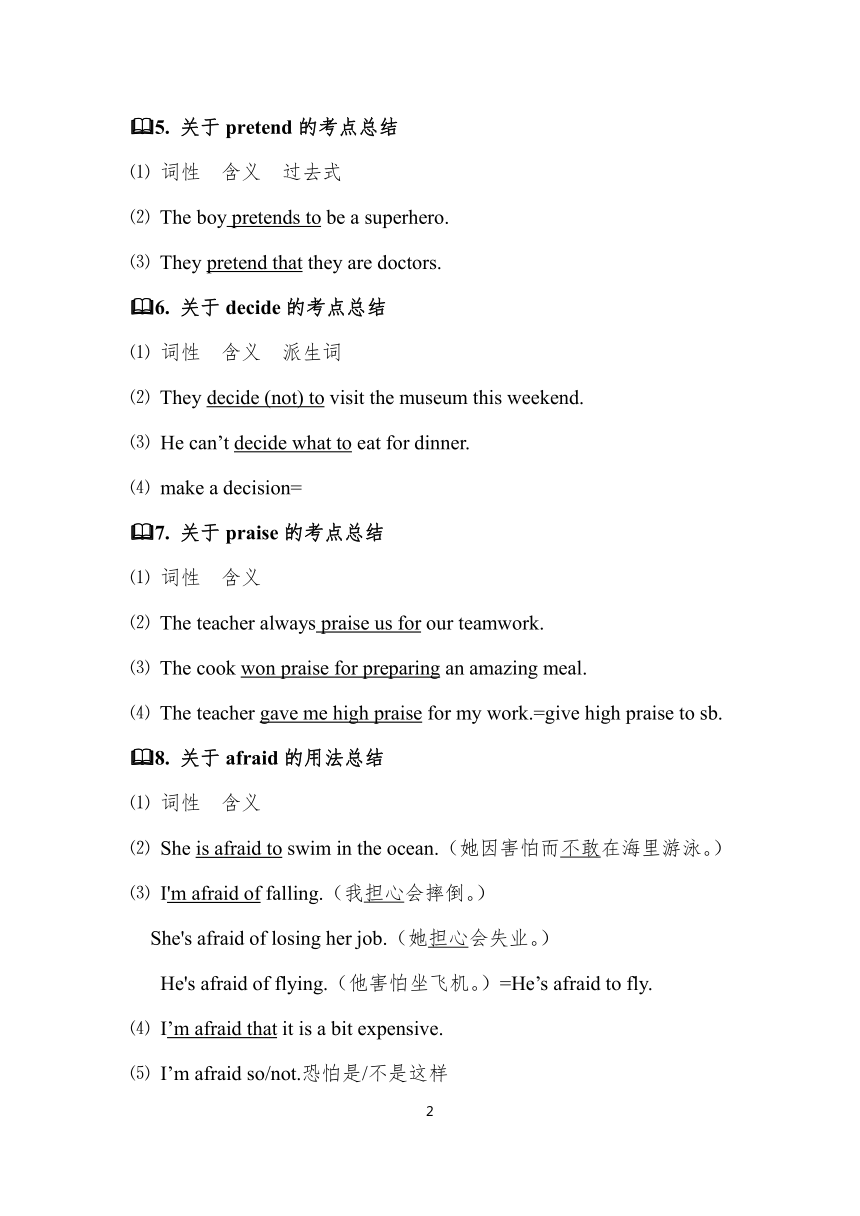 5. 关于 pretend 的考点总结

⑴ 词性 含义 过去式

⑵ The boy pretends to be a superhero.

⑶ They pretend that they are doctors.

6. 关于 decide 的考点总结

⑴ 词性 含义 派生词

⑵ They decide (not) to visit the museum this weekend.

⑶ He can't decide what to eat for dinner.

⑷ make a decision=

7. 关于 praise 的考点总结

⑴ 词性 含义

⑵ The teacher always praise us for our teamwork.

⑶ The cook won praise for preparing an amazing meal.

⑷ The teacher gave me high praise for my work.=give high praise to sb.

8. 关于 afraid 的用法总结

⑴ 词性 含义

⑵ She is afraid to swim in the ocean.（她因害怕而不敢在海里游泳。）

⑶ I'm afraid of falling.（我担心会摔倒。）

She's afraid of losing her job.（她担心会失业。）

He's afraid of flying.（他害怕坐飞机。）=He's afraid to fly.

⑷ I'm afraid that it is a bit expensive.

⑸ I'm afraid so/not.恐怕是/不是这样

2